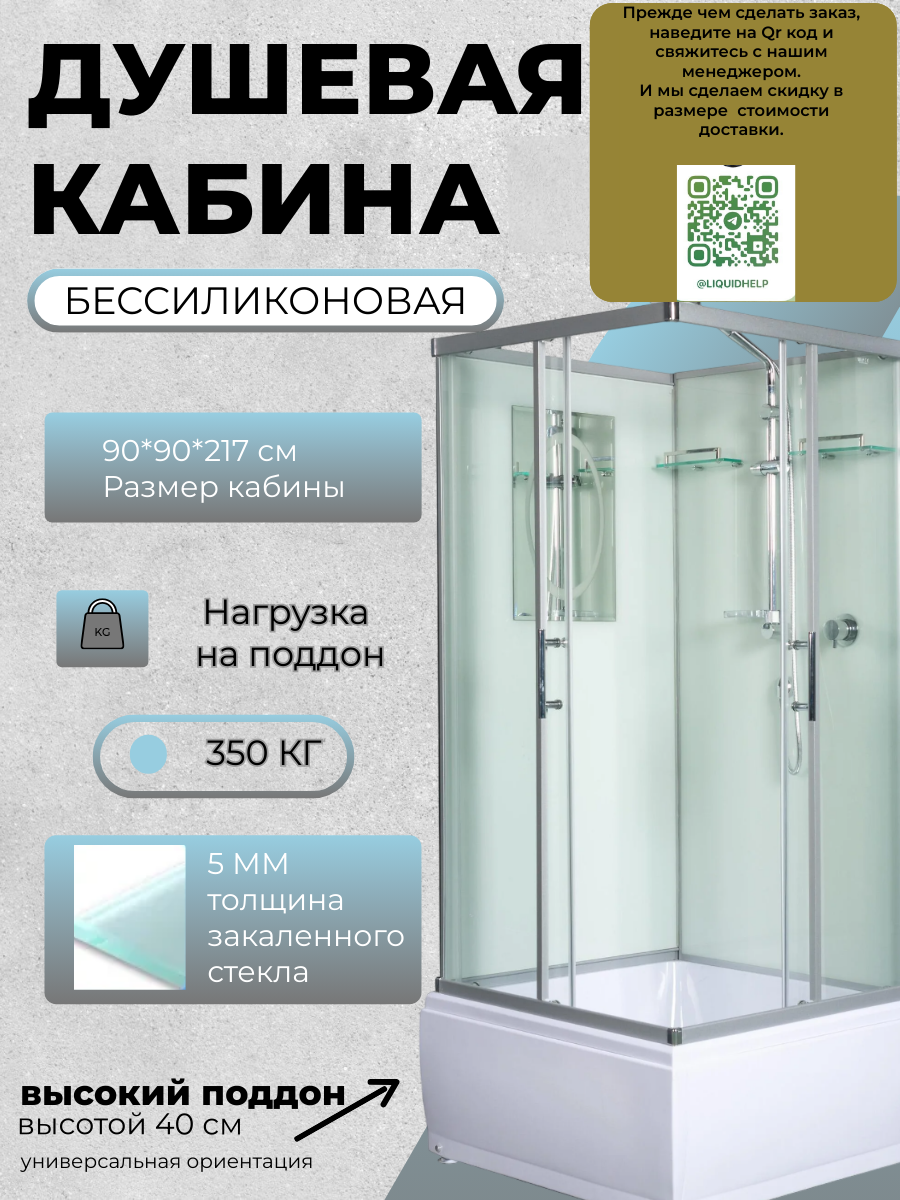 ДУШЕВАЯ КАБИНА

БЕССИЛИКОНОВАЯ

Прежде чем сделать заказ, наведите на Qr код и свяжитесь с нашим менеджером.
И мы сделаем скидку в размере стоимости доставки.

@LIQUIDHELP

90*90*217 см
Размер кабины

KG

Нагрузка на поддон

350 КГ

5 ММ
толщина закаленного стекла

ВЫСОКИЙ ПОДДОН
высотой 40 см

универсальная ориентация